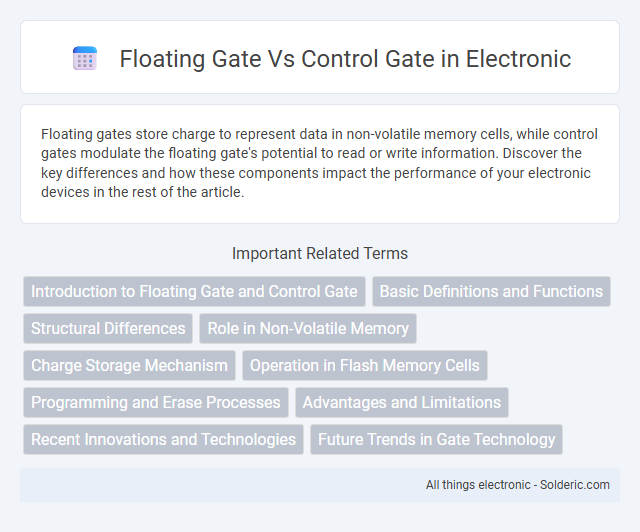 Floating Gate Vs Control Gate in Electronic

Floating gates store charge to represent data in non-volatile memory cells, while control gates modulate the floating gate's potential to read or write information. Discover the key differences and how these components impact the performance of your electronic devices in the rest of the article.

Important Related Terms

Introduction to Floating Gate and Control Gate
Basic Definitions and Functions
Structural Differences
Role in Non-Volatile Memory
Charge Storage Mechanism
Operation in Flash Memory Cells
Programming and Erase Processes
Advantages and Limitations
Recent Innovations and Technologies
Future Trends in Gate Technology

All things electronic - Solderic.com